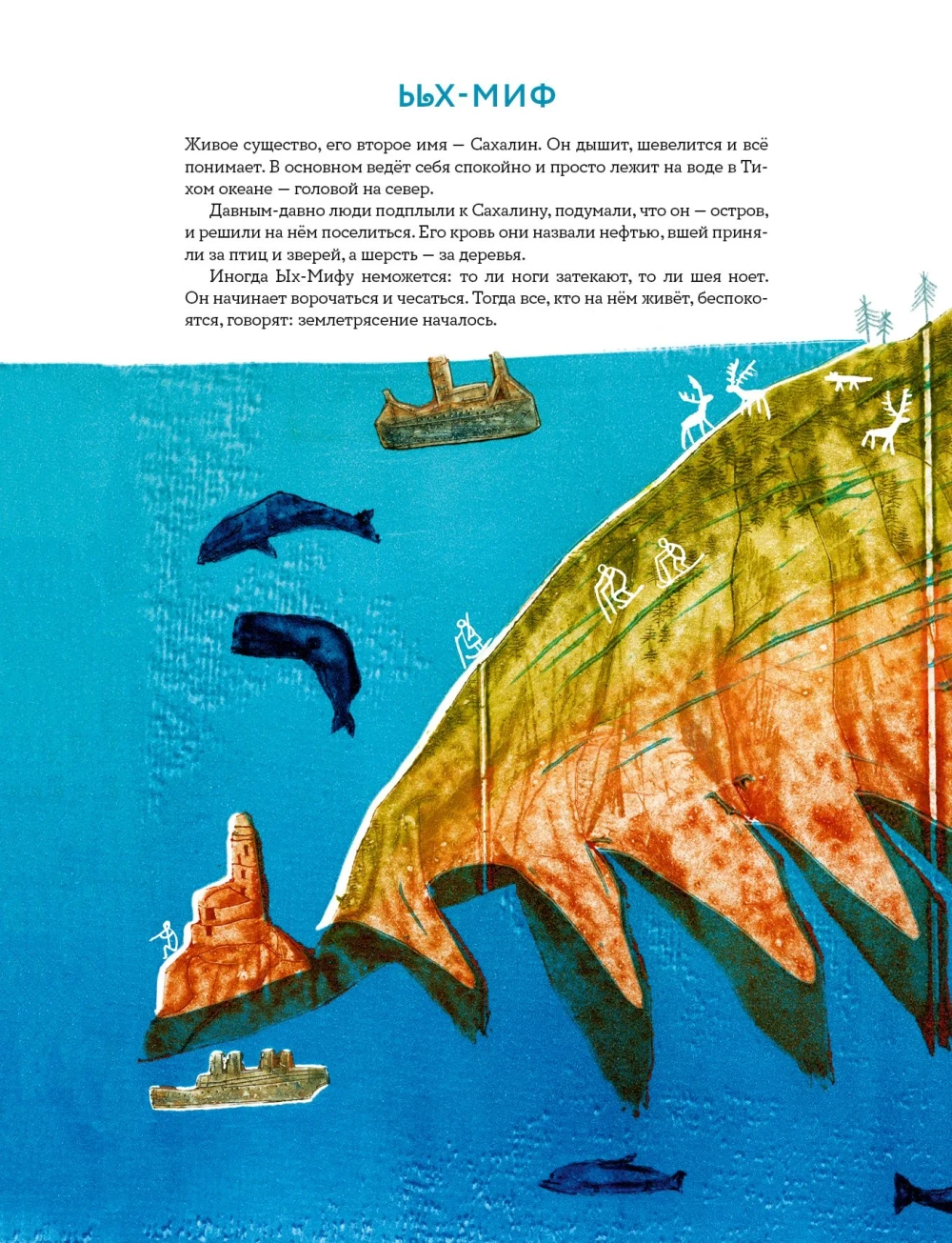 ЫХ-МИФ

Живое существо, его второе имя — Сахалин. Он дышит, шевелится и всё понимает. В основном ведёт себя спокойно и просто лежит на воде в Тихом океане — головой на север.

Давным-давно люди подплыли к Сахалину, подумали, что он — остров, и решили на нём поселиться. Его кровь они назвали нефтью, вшей приняли за птиц и зверей, а шерсть — за деревья.

Иногда Ых-Мифу неможется: то ли ноги затекают, то ли шея ноет. Он начинает ворочаться и чесаться. Тогда все, кто на нём живёт, беспокоятся, говорят: землетрясение началось.